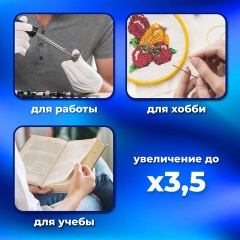 для работы

для хобби

для учебы

увеличение до

x3,5